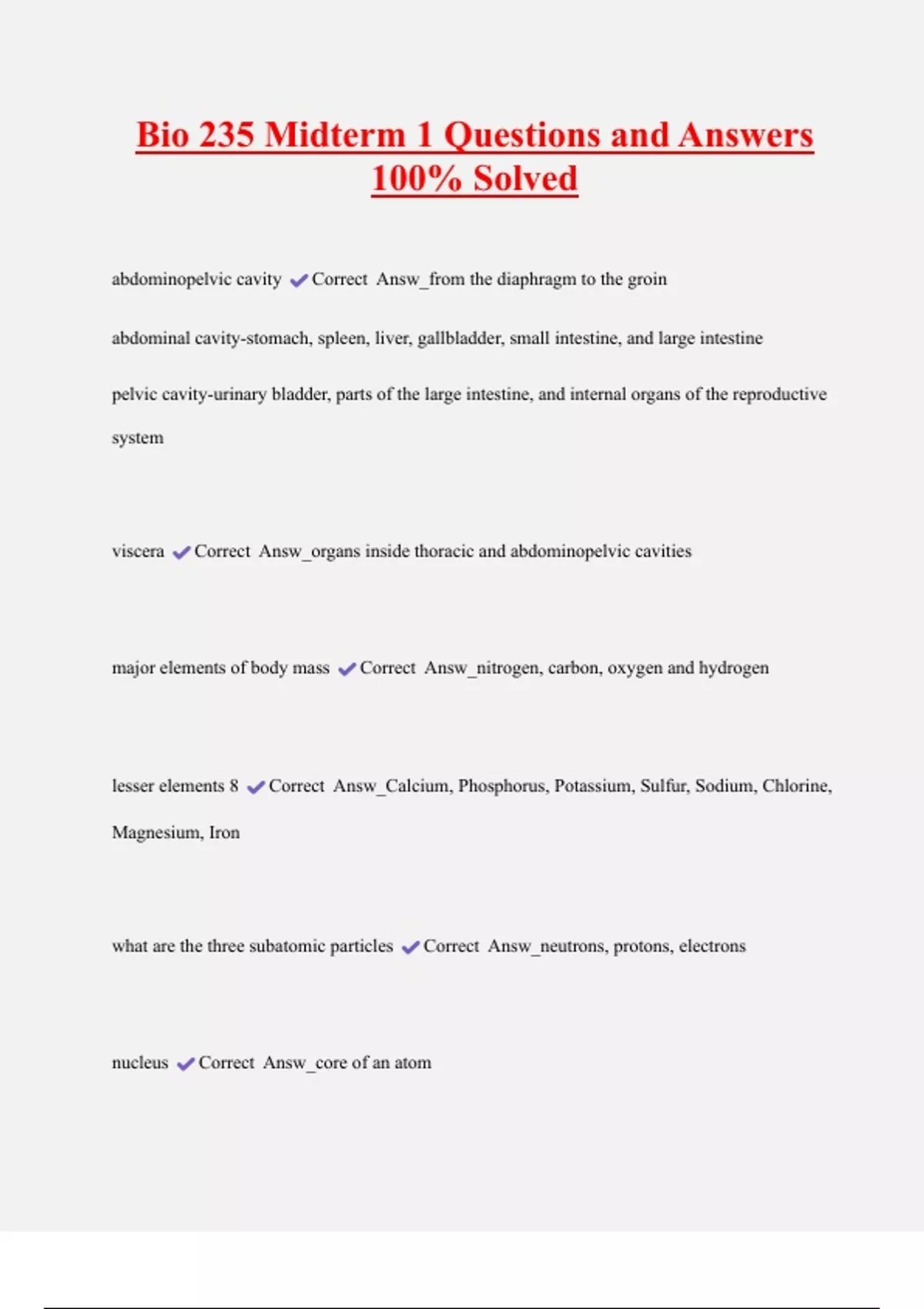 Bio 235 Midterm 1 Questions and Answers 100% Solved

abdominopelvic cavity ✔Correct Answ_from the diaphragm to the groin

abdominal cavity-stomach, spleen, liver, gallbladder, small intestine, and large intestine

pelvic cavity-urinary bladder, parts of the large intestine, and internal organs of the reproductive system

viscera ✔Correct Answ_organs inside thoracic and abdominopelvic cavities

major elements of body mass ✔Correct Answ_nitrogen, carbon, oxygen and hydrogen

lesser elements 8 ✔Correct Answ_Calcium, Phosphorus, Potassium, Sulfur, Sodium, Chlorine, Magnesium, Iron

what are the three subatomic particles ✔Correct Answ_neutrons, protons, electrons

nucleus ✔Correct Answ_core of an atom